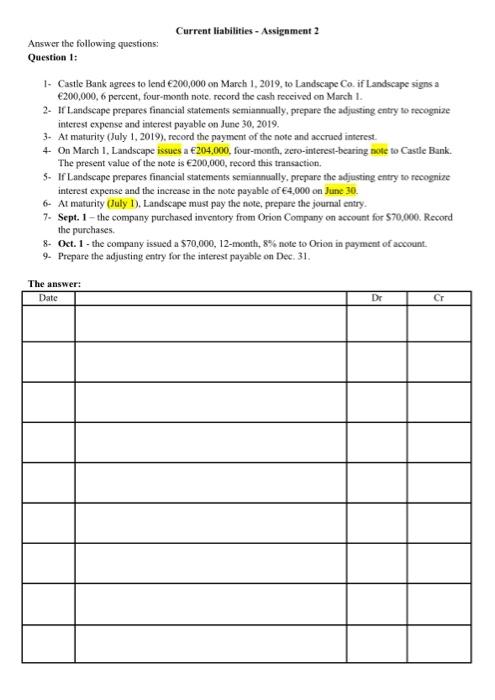 Current liabilities - Assignment 2

Answer the following questions:

Question 1:

1- Castle Bank agrees to lend €200,000 on March 1, 2019, to Landscape Co. if Landscape signs a €200,000, 6 percent, four-month note. record the cash received on March 1.
2- If Landscape prepares financial statements semiannually, prepare the adjusting entry to recognize interest expense and interest payable on June 30, 2019.
3- At maturity (July 1, 2019), record the payment of the note and accrued interest.
4- On March 1, Landscape issues a €204,000, four-month, zero-interest-bearing note to Castle Bank. The present value of the note is €200,000, record this transaction.
5- If Landscape prepares financial statements semiannually, prepare the adjusting entry to recognize interest expense and the increase in the note payable of €4,000 on June 30.
6- At maturity (July 1), Landscape must pay the note, prepare the journal entry.
7- Sept. 1 – the company purchased inventory from Orion Company on account for $70,000. Record the purchases.
8- Oct. 1 - the company issued a $70,000, 12-month, 8% note to Orion in payment of account.
9- Prepare the adjusting entry for the interest payable on Dec. 31.

The answer:

| Date | | Dr | Cr |
|---|---|---|---|
| | | | |
| | | | |
| | | | |
| | | | |
| | | | |
| | | | |
| | | | |
| | | | |
| | | | |